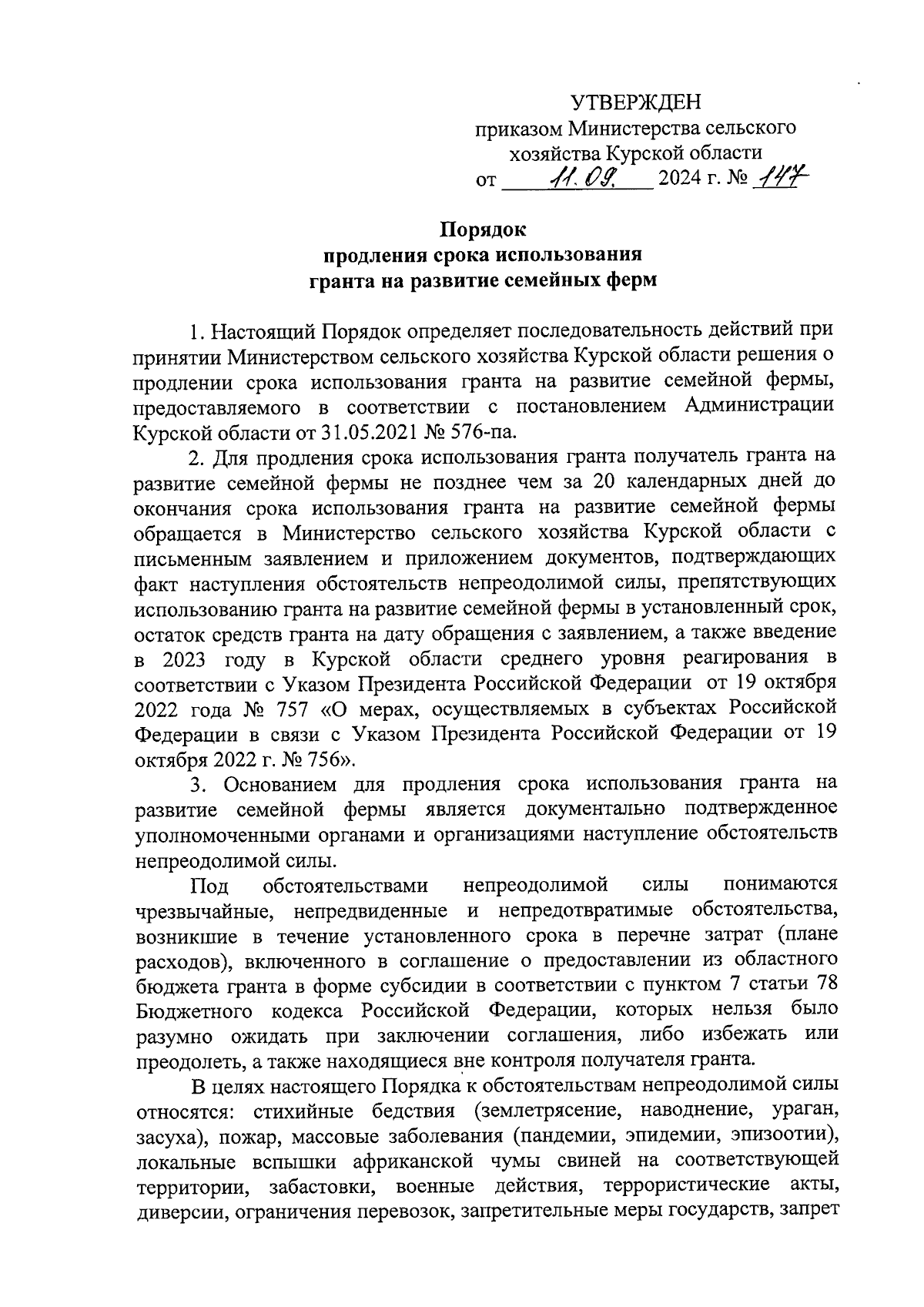 УТВЕРЖДЕН
приказом Министерства сельского хозяйства Курской области
от 11.09. 2024 г. № 147

Порядок
продления срока использования
гранта на развитие семейных ферм

1. Настоящий Порядок определяет последовательность действий при принятии Министерством сельского хозяйства Курской области решения о продлении срока использования гранта на развитие семейной фермы, предоставляемого в соответствии с постановлением Администрации Курской области от 31.05.2021 № 576-па.

2. Для продления срока использования гранта получатель гранта на развитие семейной фермы не позднее чем за 20 календарных дней до окончания срока использования гранта на развитие семейной фермы обращается в Министерство сельского хозяйства Курской области с письменным заявлением и приложением документов, подтверждающих факт наступления обстоятельств непреодолимой силы, препятствующих использованию гранта на развитие семейной фермы в установленный срок, остаток средств гранта на дату обращения с заявлением, а также введение в 2023 году в Курской области среднего уровня реагирования в соответствии с Указом Президента Российской Федерации от 19 октября 2022 года № 757 «О мерах, осуществляемых в субъектах Российской Федерации в связи с Указом Президента Российской Федерации от 19 октября 2022 г. № 756».

3. Основанием для продления срока использования гранта на развитие семейной фермы является документально подтвержденное уполномоченными органами и организациями наступление обстоятельств непреодолимой силы.

Под обстоятельствами непреодолимой силы понимаются чрезвычайные, непредвиденные и непредотвратимые обстоятельства, возникшие в течение установленного срока в перечне затрат (плане расходов), включенного в соглашение о предоставлении из областного бюджета гранта в форме субсидии в соответствии с пунктом 7 статьи 78 Бюджетного кодекса Российской Федерации, которых нельзя было разумно ожидать при заключении соглашения, либо избежать или преодолеть, а также находящиеся вне контроля получателя гранта.

В целях настоящего Порядка к обстоятельствам непреодолимой силы относятся: стихийные бедствия (землетрясение, наводнение, ураган, засуха), пожар, массовые заболевания (пандемии, эпидемии, эпизоотии), локальные вспышки африканской чумы свиней на соответствующей территории, забастовки, военные действия, террористические акты, диверсии, ограничения перевозок, запретительные меры государств, запрет